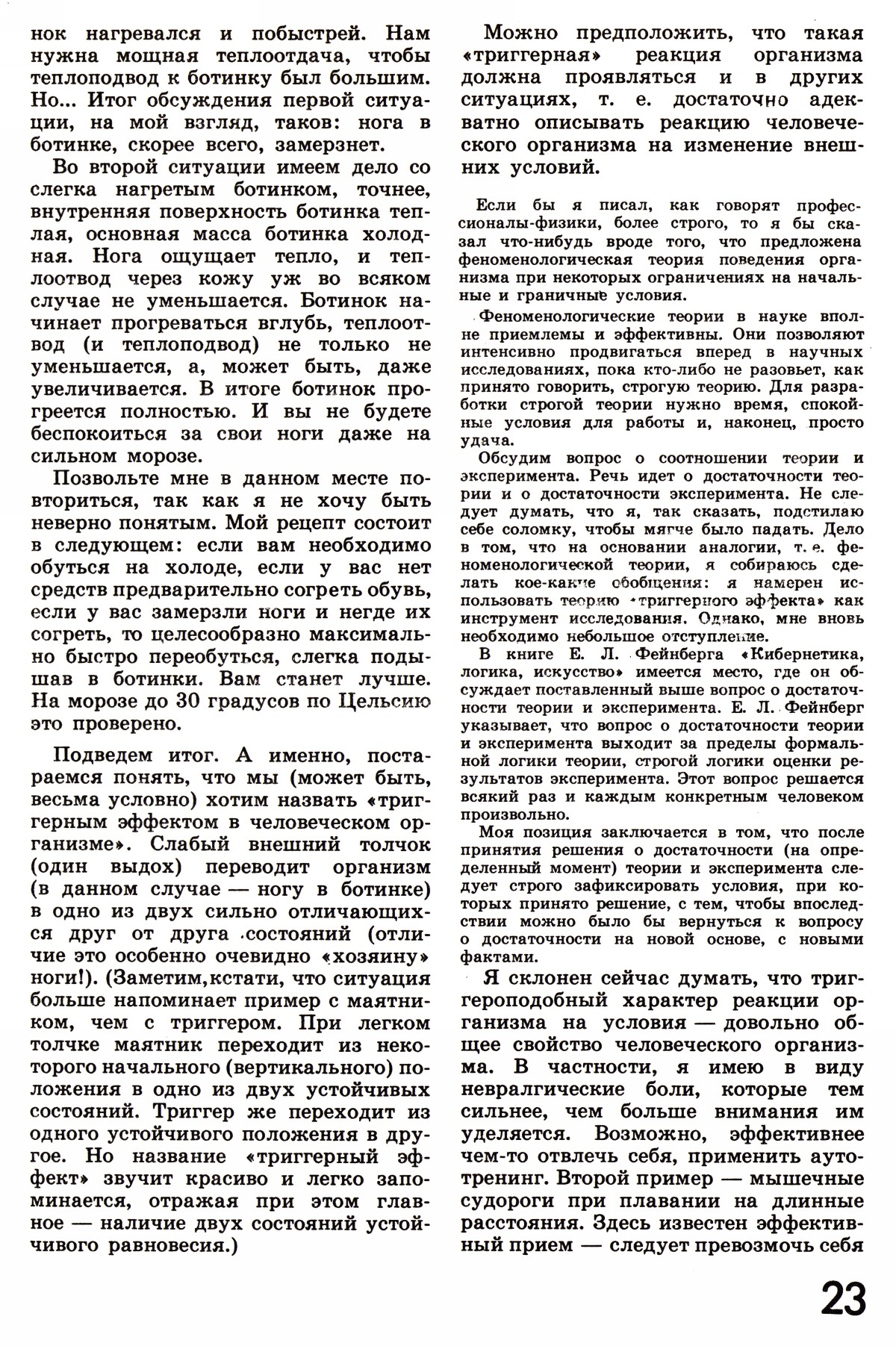 нок нагревался и побыстрей. Нам нужна мощная теплоотдача, чтобы теплоподвод к ботинку был большим. Но... Итог обсуждения первой ситуации, на мой взгляд, таков: нога в ботинке, скорее всего, замерзнет.

Во второй ситуации имеем дело со слегка нагретым ботинком, точнее, внутренняя поверхность ботинка теплая, основная масса ботинка холодная. Нога ощущает тепло, и теплоотвод через кожу уж во всяком случае не уменьшается. Ботинок начинает прогреваться вглубь, теплоотвод (и теплоподвод) не только не уменьшается, а, может быть, даже увеличивается. В итоге ботинок прогреется полностью. И вы не будете беспокоиться за свои ноги даже на сильном морозе.

Позвольте мне в данном месте повториться, так как я не хочу быть неверно понятым. Мой рецепт состоит в следующем: если вам необходимо обуться на холоде, если у вас нет средств предварительно согреть обувь, если у вас замерзли ноги и негде их согреть, то целесообразно максимально быстро переобуться, слегка подышав в ботинки. Вам станет лучше. На морозе до 30 градусов по Цельсию это проверено.

Подведем итог. А именно, постараемся понять, что мы (может быть, весьма условно) хотим назвать «триггерным эффектом в человеческом организме». Слабый внешний толчок (один выдох) переводит организм (в данном случае — ногу в ботинке) в одно из двух сильно отличающихся друг от друга состояний (отличие это особенно очевидно «хозяину» ноги!). (Заметим,кстати, что ситуация больше напоминает пример с маятником, чем с триггером. При легком толчке маятник переходит из некоторого начального (вертикального) положения в одно из двух устойчивых состояний. Триггер же переходит из одного устойчивого положения в другое. Но название «триггерный эффект» звучит красиво и легко запоминается, отражая при этом главное — наличие двух состояний устойчивого равновесия.)

Можно предположить, что такая «триггерная» реакция организма должна проявляться и в других ситуациях, т. е. достаточно адекватно описывать реакцию человеческого организма на изменение внешних условий.

Если бы я писал, как говорят профессионалы-физики, более строго, то я бы сказал что-нибудь вроде того, что предложена феноменологическая теория поведения организма при некоторых ограничениях на начальные и граничные условия.

Феноменологические теории в науке вполне приемлемы и эффективны. Они позволяют интенсивно продвигаться вперед в научных исследованиях, пока кто-либо не разовьет, как принято говорить, строгую теорию. Для разработки строгой теории нужно время, спокойные условия для работы и, наконец, просто удача.

Обсудим вопрос о соотношении теории и эксперимента. Речь идет о достаточности теории и о достаточности эксперимента. Не следует думать, что я, так сказать, подстилаю себе соломку, чтобы мягче было падать. Дело в том, что на основании аналогии, т. е. феноменологической теории, я собираюсь сделать кое-какие обобщения: я намерен использовать теорию «триггерного эффекта» как инструмент исследования. Однако, мне вновь необходимо небольшое отступление.

В книге Е. Л. Фейнберга «Кибернетика, логика, искусство» имеется место, где он обсуждает поставленный выше вопрос о достаточности теории и эксперимента. Е. Л. Фейнберг указывает, что вопрос о достаточности теории и эксперимента выходит за пределы формальной логики теории, строгой логики оценки результатов эксперимента. Этот вопрос решается всякий раз и каждым конкретным человеком произвольно.

Моя позиция заключается в том, что после принятия решения о достаточности (на определенный момент) теории и эксперимента следует строго зафиксировать условия, при которых принято решение, с тем, чтобы впоследствии можно было бы вернуться к вопросу о достаточности на новой основе, с новыми фактами.

Я склонен сейчас думать, что триггероподобный характер реакции организма на условия — довольно общее свойство человеческого организма. В частности, я имею в виду невралгические боли, которые тем сильнее, чем больше внимания им уделяется. Возможно, эффективнее чем-то отвлечь себя, применить аутотренинг. Второй пример — мышечные судороги при плавании на длинные расстояния. Здесь известен эффективный прием — следует превозмочь себя

23